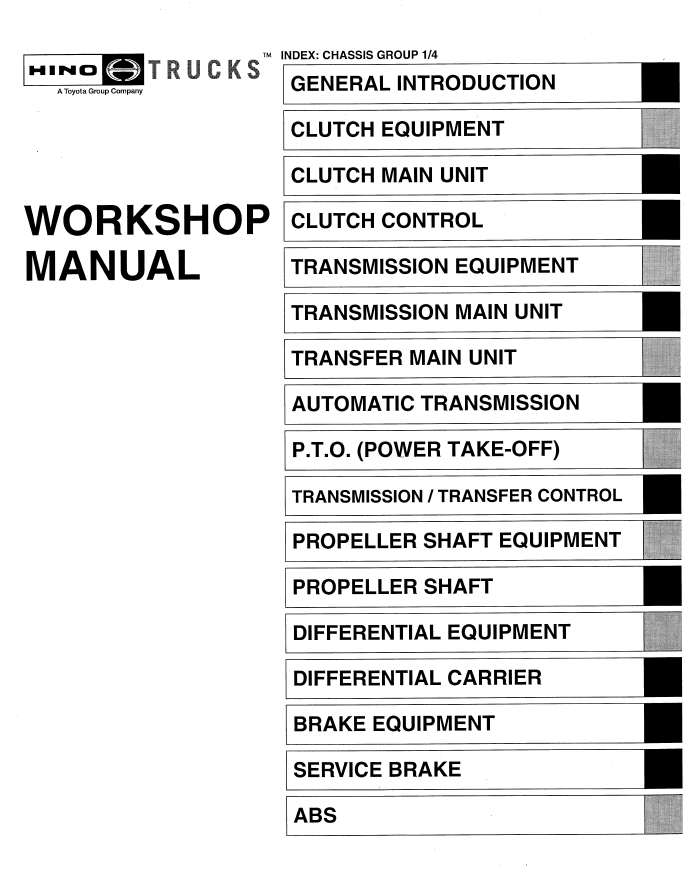 HINO TRUCKS™
A Toyota Group Company

WORKSHOP MANUAL

INDEX: CHASSIS GROUP 1/4

GENERAL INTRODUCTION

CLUTCH EQUIPMENT

CLUTCH MAIN UNIT

CLUTCH CONTROL

TRANSMISSION EQUIPMENT

TRANSMISSION MAIN UNIT

TRANSFER MAIN UNIT

AUTOMATIC TRANSMISSION

P.T.O. (POWER TAKE-OFF)

TRANSMISSION / TRANSFER CONTROL

PROPELLER SHAFT EQUIPMENT

PROPELLER SHAFT

DIFFERENTIAL EQUIPMENT

DIFFERENTIAL CARRIER

BRAKE EQUIPMENT

SERVICE BRAKE

ABS